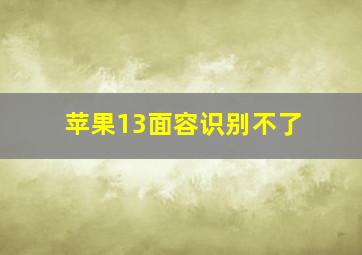 苹果13面容识别不了